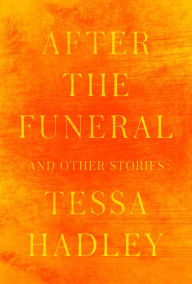 AFTER
THE
FUNERAL

AND OTHER STORIES

TESSA
HADLEY